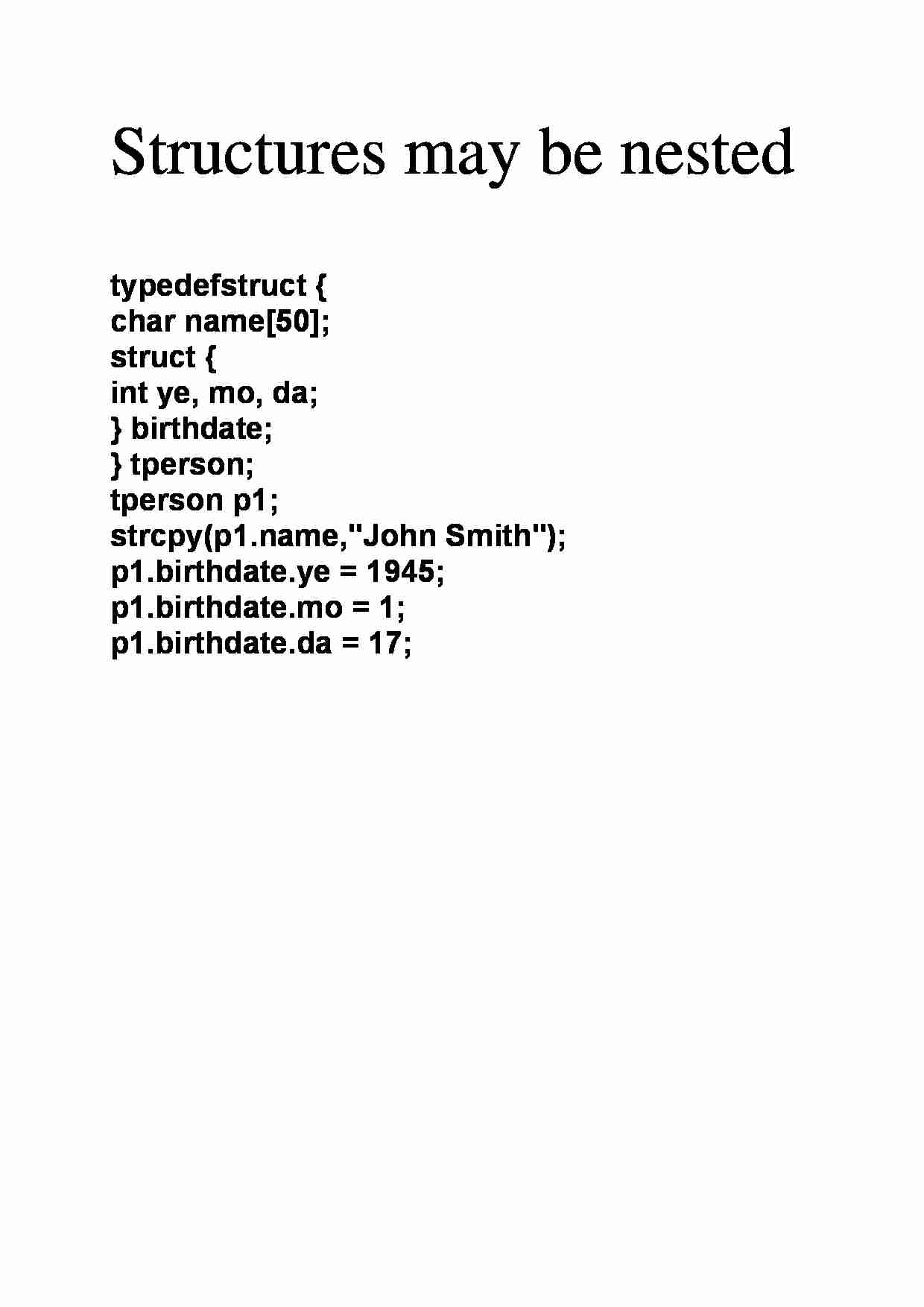 Structures may be nested

typedefstruct {
char name[50];
struct {
int ye, mo, da;
} birthdate;
} tperson;
tperson p1;
strcpy(p1.name,"John Smith");
p1.birthdate.ye = 1945;
p1.birthdate.mo = 1;
p1.birthdate.da = 17;